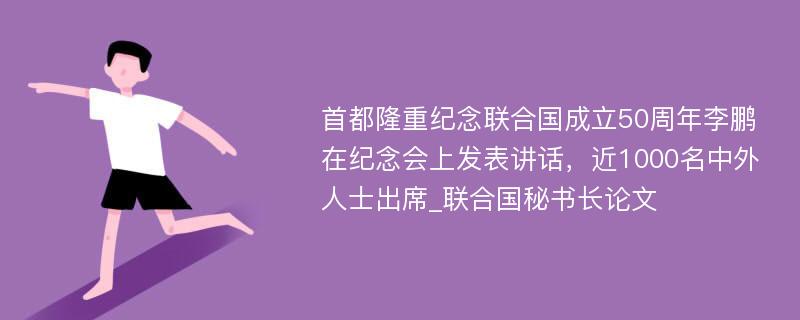 首都隆重纪念联合国成立50周年李鹏在纪念会上发表讲话，近1000名中外人士出席_联合国秘书长论文